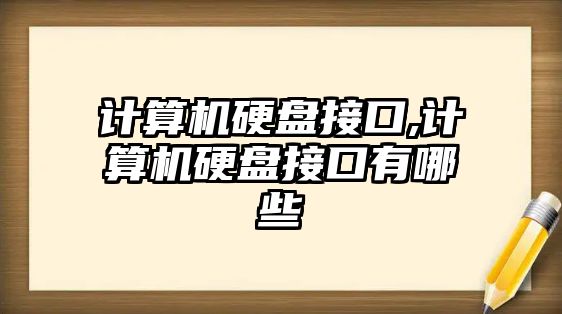 计算机硬盘接口,计算机硬盘接口有哪些